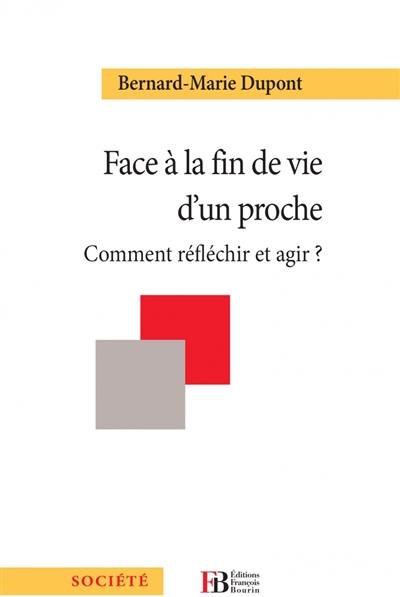 Bernard-Marie Dupont

Face à la fin de vie
d'un proche

Comment réfléchir et agir ?

SOCIÉTÉ

FB Éditions François Bourin